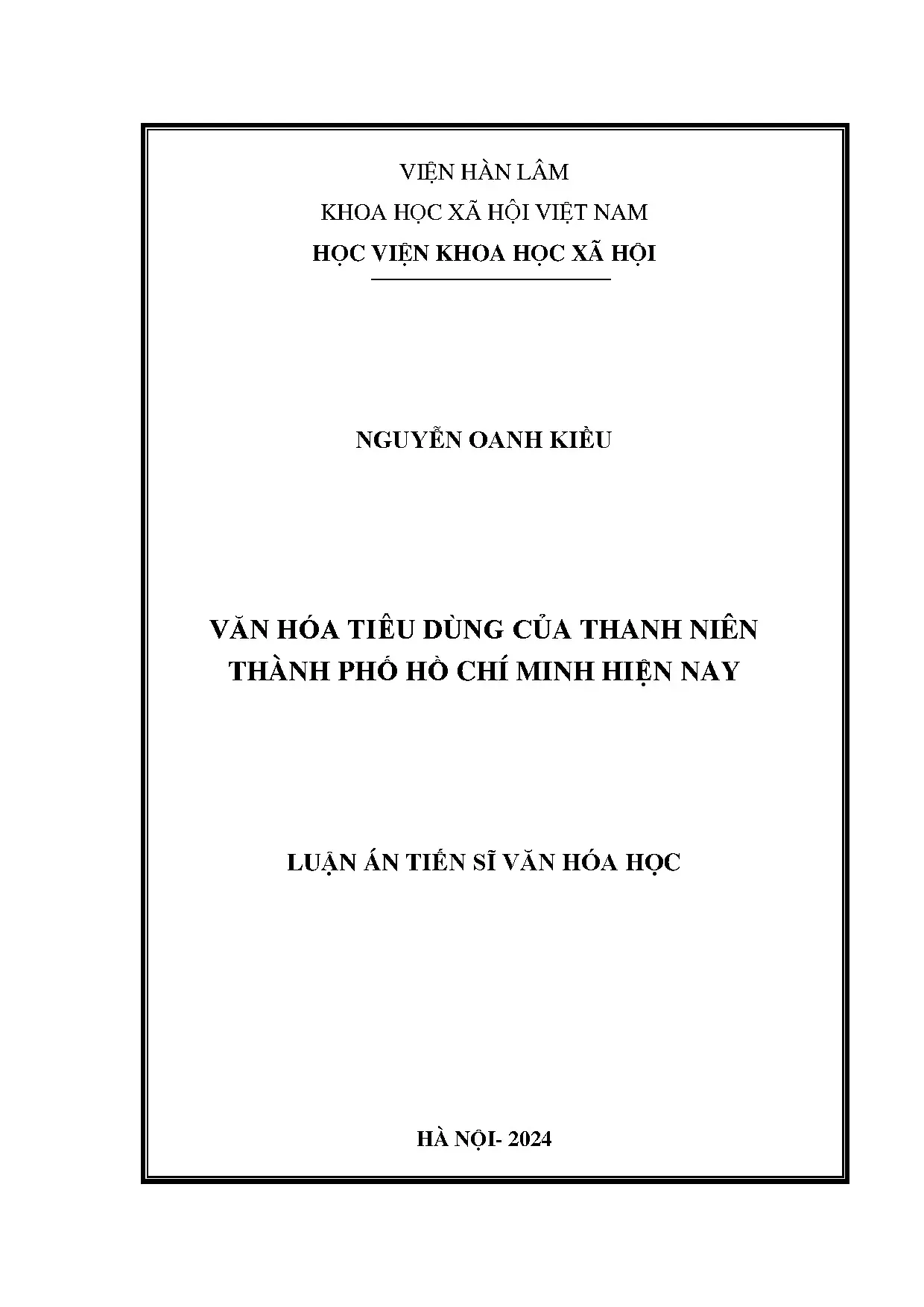 VIỆN HÀN LÂM
KHOA HỌC XÃ HỘI VIỆT NAM
HỌC VIỆN KHOA HỌC XÃ HỘI

NGUYỄN OANH KIỀU

VĂN HÓA TIÊU DÙNG CỦA THANH NIÊN
THÀNH PHỐ HỒ CHÍ MINH HIỆN NAY

LUẬN ÁN TIẾN SĨ VĂN HÓA HỌC

HÀ NỘI- 2024